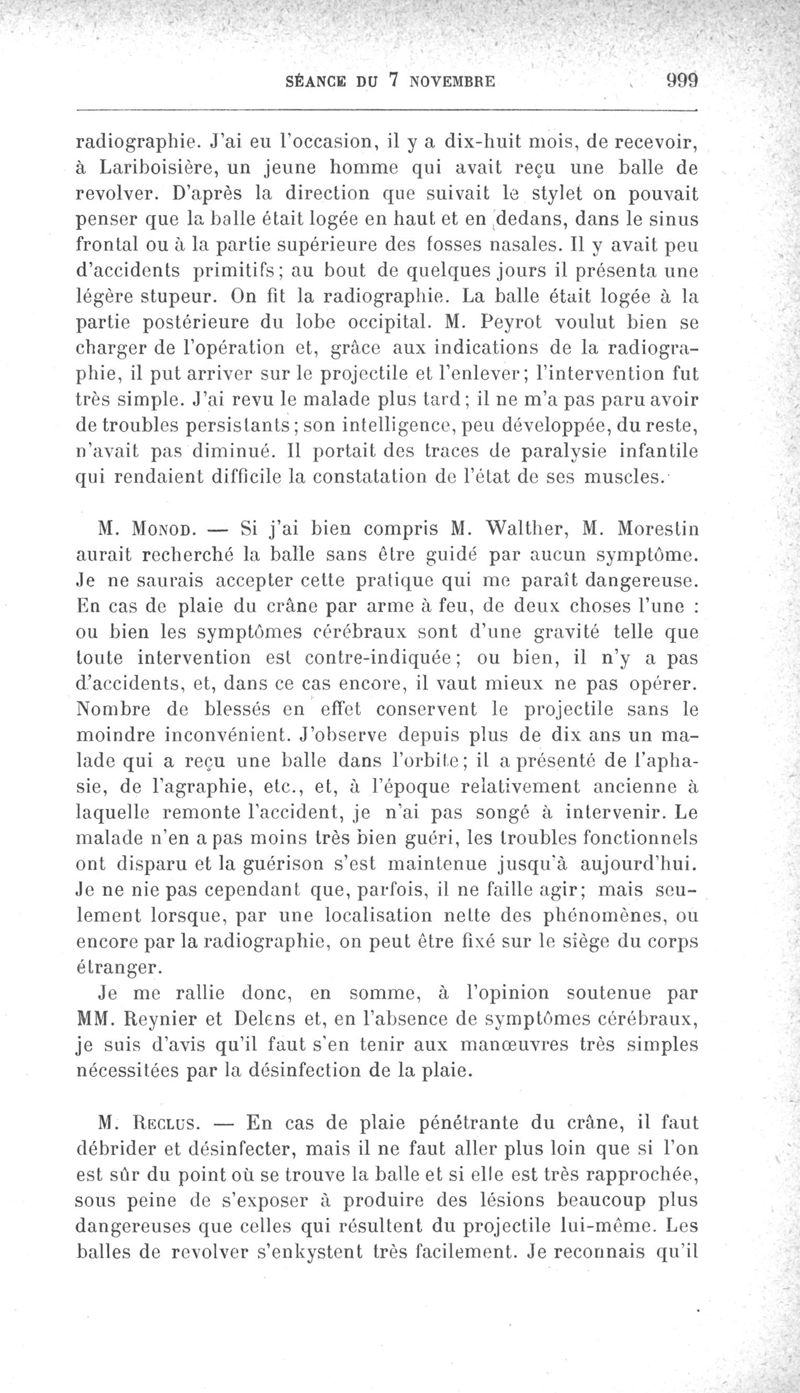 SÉANCE DU 7 NOVEMBRE 999

radiographie. J'ai eu l'occasion, il y a dix-huit mois, de recevoir, à Lariboisière, un jeune homme qui avait reçu une balle de revolver. D'après la direction que suivait le stylet on pouvait penser que la balle était logée en haut et en dedans, dans le sinus frontal ou à la partie supérieure des fosses nasales. Il y avait peu d'accidents primitifs; au bout de quelques jours il présenta une légère stupeur. On fit la radiographie. La balle était logée à la partie postérieure du lobe occipital. M. Peyrot voulut bien se charger de l'opération et, grâce aux indications de la radiographie, il put arriver sur le projectile et l'enlever; l'intervention fut très simple. J'ai revu le malade plus tard; il ne m'a pas paru avoir de troubles persistants; son intelligence, peu développée, du reste, n'avait pas diminué. Il portait des traces de paralysie infantile qui rendaient difficile la constatation de l'état de ses muscles.

M. Monod. — Si j'ai bien compris M. Walther, M. Morestin aurait recherché la balle sans être guidé par aucun symptôme. Je ne saurais accepter cette pratique qui me paraît dangereuse. En cas de plaie du crâne par arme à feu, de deux choses l'une : ou bien les symptômes cérébraux sont d'une gravité telle que toute intervention est contre-indiquée; ou bien, il n'y a pas d'accidents, et, dans ce cas encore, il vaut mieux ne pas opérer. Nombre de blessés en effet conservent le projectile sans le moindre inconvénient. J'observe depuis plus de dix ans un malade qui a reçu une balle dans l'orbite; il a présenté de l'aphasie, de l'agraphie, etc., et, à l'époque relativement ancienne à laquelle remonte l'accident, je n'ai pas songé à intervenir. Le malade n'en a pas moins très bien guéri, les troubles fonctionnels ont disparu et la guérison s'est maintenue jusqu'à aujourd'hui. Je ne nie pas cependant que, parfois, il ne faille agir; mais seulement lorsque, par une localisation nette des phénomènes, ou encore par la radiographie, on peut être fixé sur le siège du corps étranger.

Je me rallie donc, en somme, à l'opinion soutenue par MM. Reynier et Delens et, en l'absence de symptômes cérébraux, je suis d'avis qu'il faut s'en tenir aux manœuvres très simples nécessitées par la désinfection de la plaie.

M. Reclus. — En cas de plaie pénétrante du crâne, il faut débrider et désinfecter, mais il ne faut aller plus loin que si l'on est sûr du point où se trouve la balle et si elle est très rapprochée, sous peine de s'exposer à produire des lésions beaucoup plus dangereuses que celles qui résultent du projectile lui-même. Les balles de revolver s'enkystent très facilement. Je reconnais qu'il